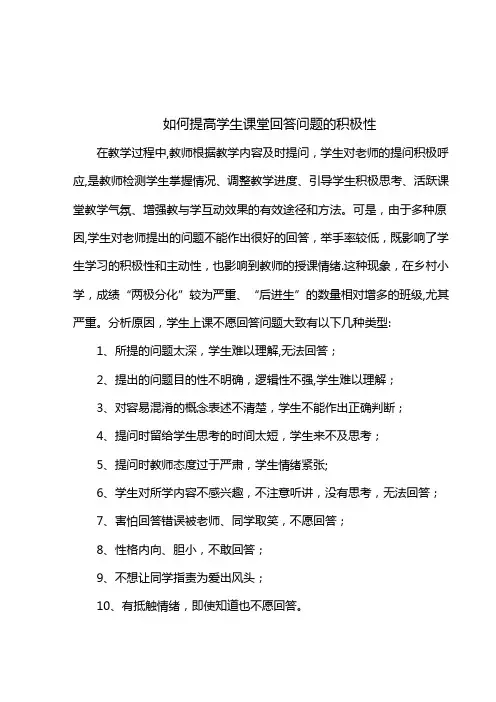 如何提高学生课堂回答问题的积极性

在教学过程中,教师根据教学内容及时提问，学生对老师的提问积极呼应,是教师检测学生掌握情况、调整教学进度、引导学生积极思考、活跃课堂教学气氛、增强教与学互动效果的有效途径和方法。可是，由于多种原因,学生对老师提出的问题不能作出很好的回答，举手率较低，既影响了学生学习的积极性和主动性，也影响到教师的授课情绪.这种现象，在乡村小学，成绩“两极分化”较为严重、“后进生”的数量相对增多的班级,尤其严重。分析原因，学生上课不愿回答问题大致有以下几种类型:

1、所提的问题太深，学生难以理解,无法回答；

2、提出的问题目的性不明确，逻辑性不强,学生难以理解；

3、对容易混淆的概念表述不清楚，学生不能作出正确判断；

4、提问时留给学生思考的时间太短，学生来不及思考；

5、提问时教师态度过于严肃，学生情绪紧张;

6、学生对所学内容不感兴趣，不注意听讲，没有思考，无法回答；

7、害怕回答错误被老师、同学取笑，不愿回答；

8、性格内向、胆小，不敢回答；

9、不想让同学指责为爱出风头；

10、有抵触情绪，即使知道也不愿回答。